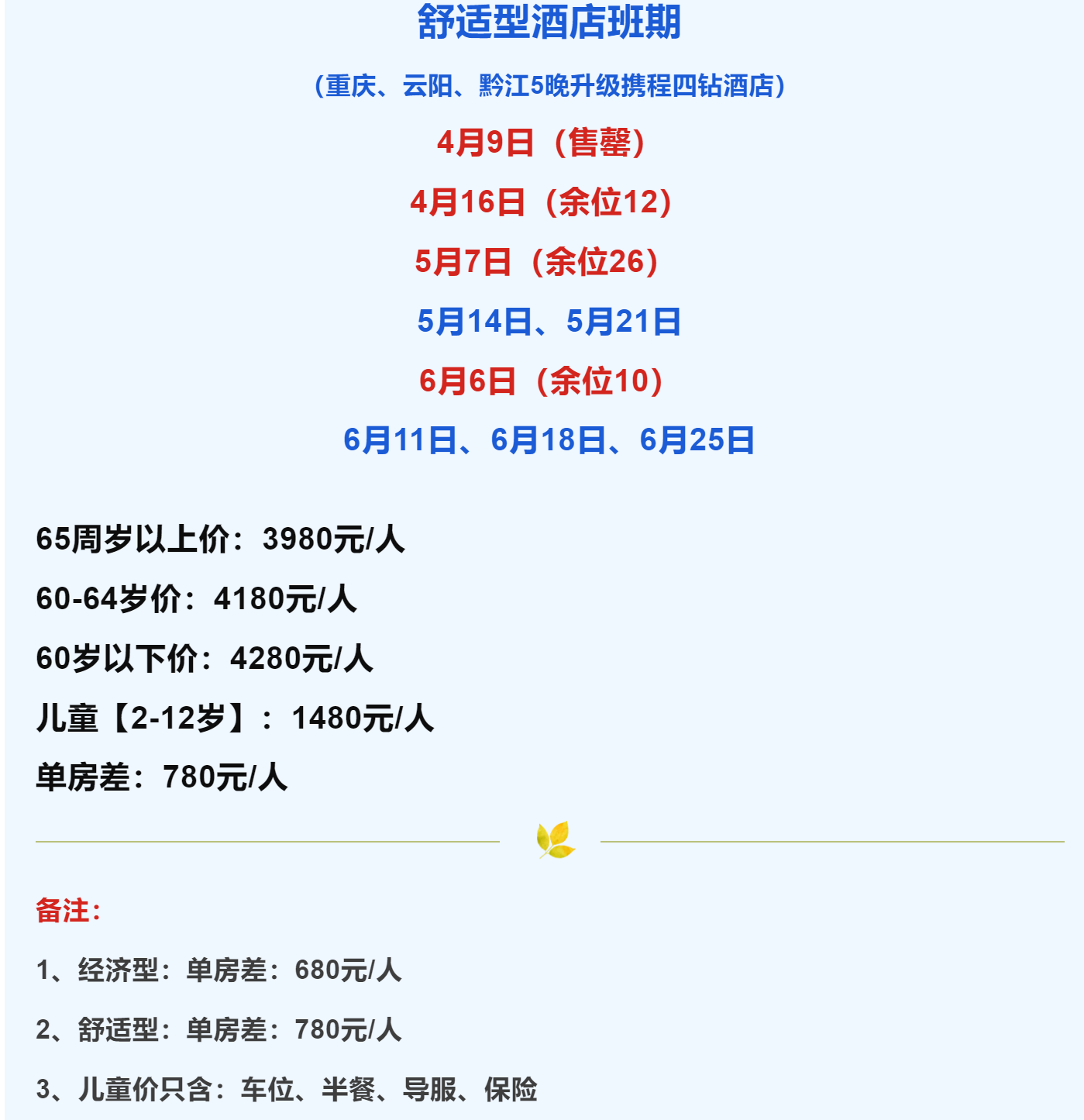 舒适型酒店班期

（重庆、云阳、黔江5晚升级携程四钻酒店）

4月9日（售罄）

4月16日（余位12）

5月7日（余位26）

5月14日、5月21日

6月6日（余位10）

6月11日、6月18日、6月25日

65周岁以上价：3980元/人

60-64岁价：4180元/人

60岁以下价：4280元/人

儿童【2-12岁】：1480元/人

单房差：780元/人

备注：

1、经济型：单房差：680元/人

2、舒适型：单房差：780元/人

3、儿童价只含：车位、半餐、导服、保险